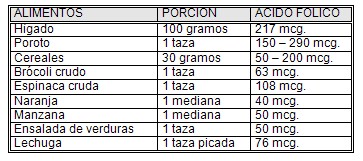 | ALIMENTOS | PORCION | ACIDO FOLICO |
|---|---|---|
| Higado | 100 gramos | 217 mcg. |
| Poroto | 1 taza | 150 – 290 mcg. |
| Cereales | 30 gramos | 50 – 200 mcg. |
| Brócoli crudo | 1 taza | 63 mcg. |
| Espinaca cruda | 1 taza | 108 mcg. |
| Naranja | 1 mediana | 40 mcg. |
| Manzana | 1 mediana | 50 mcg. |
| Ensalada de verduras | 1 taza | 50 mcg. |
| Lechuga | 1 taza picada | 76 mcg. |